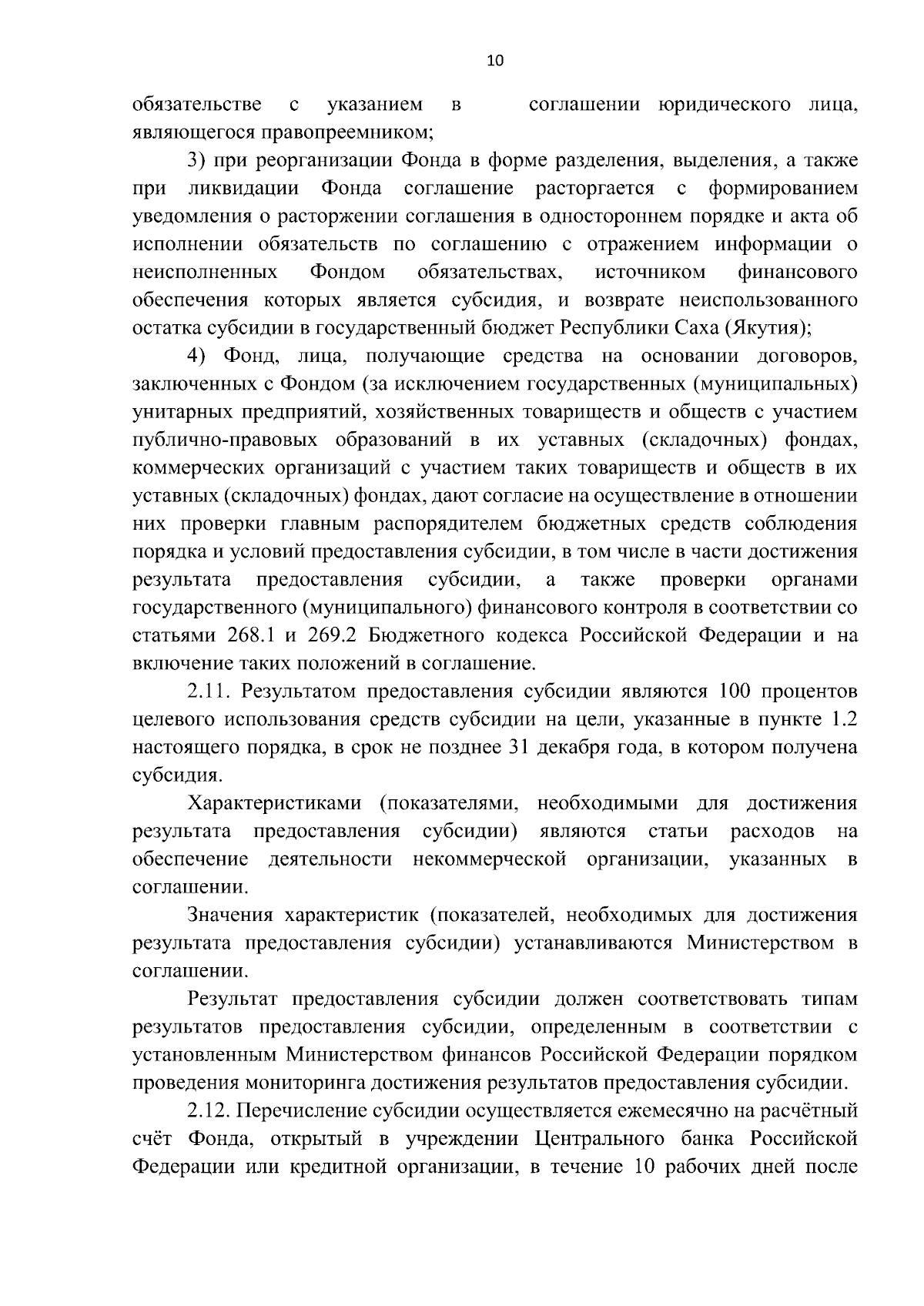 10

обязательстве с указанием в соглашении юридического лица, являющегося правопреемником;

3) при реорганизации Фонда в форме разделения, выделения, а также при ликвидации Фонда соглашение расторгается с формированием уведомления о расторжении соглашения в одностороннем порядке и акта об исполнении обязательств по соглашению с отражением информации о неисполненных Фондом обязательствах, источником финансового обеспечения которых является субсидия, и возврате неиспользованного остатка субсидии в государственный бюджет Республики Саха (Якутия);

4) Фонд, лица, получающие средства на основании договоров, заключенных с Фондом (за исключением государственных (муниципальных) унитарных предприятий, хозяйственных товариществ и обществ с участием публично-правовых образований в их уставных (складочных) фондах, коммерческих организаций с участием таких товариществ и обществ в их уставных (складочных) фондах, дают согласие на осуществление в отношении них проверки главным распорядителем бюджетных средств соблюдения порядка и условий предоставления субсидии, в том числе в части достижения результата предоставления субсидии, а также проверки органами государственного (муниципального) финансового контроля в соответствии со статьями 268.1 и 269.2 Бюджетного кодекса Российской Федерации и на включение таких положений в соглашение.

2.11. Результатом предоставления субсидии являются 100 процентов целевого использования средств субсидии на цели, указанные в пункте 1.2 настоящего порядка, в срок не позднее 31 декабря года, в котором получена субсидия.

Характеристиками (показателями, необходимыми для достижения результата предоставления субсидии) являются статьи расходов на обеспечение деятельности некоммерческой организации, указанных в соглашении.

Значения характеристик (показателей, необходимых для достижения результата предоставления субсидии) устанавливаются Министерством в соглашении.

Результат предоставления субсидии должен соответствовать типам результатов предоставления субсидии, определенным в соответствии с установленным Министерством финансов Российской Федерации порядком проведения мониторинга достижения результатов предоставления субсидии.

2.12. Перечисление субсидии осуществляется ежемесячно на расчётный счёт Фонда, открытый в учреждении Центрального банка Российской Федерации или кредитной организации, в течение 10 рабочих дней после